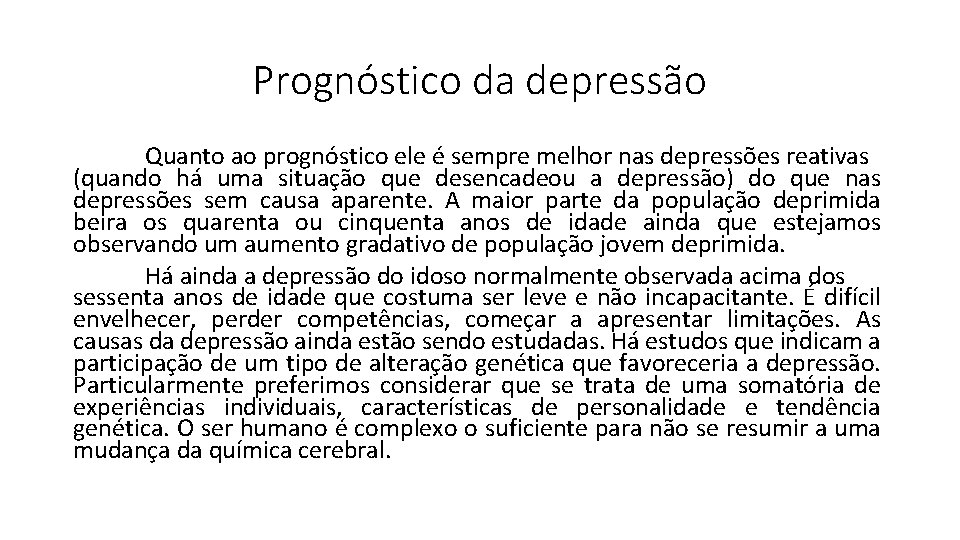 Prognóstico da depressão

Quanto ao prognóstico ele é sempre melhor nas depressões reativas (quando há uma situação que desencadeou a depressão) do que nas depressões sem causa aparente. A maior parte da população deprimida beira os quarenta ou cinquenta anos de idade ainda que estejamos observando um aumento gradativo de população jovem deprimida.

Há ainda a depressão do idoso normalmente observada acima dos sessenta anos de idade que costuma ser leve e não incapacitante. É difícil envelhecer, perder competências, começar a apresentar limitações. As causas da depressão ainda estão sendo estudadas. Há estudos que indicam a participação de um tipo de alteração genética que favoreceria a depressão. Particularmente preferimos considerar que se trata de uma somatória de experiências individuais, características de personalidade e tendência genética. O ser humano é complexo o suficiente para não se resumir a uma mudança da química cerebral.